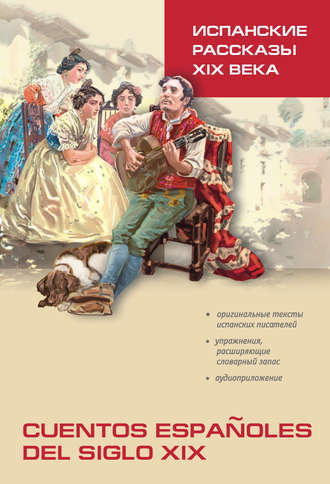 ИСПАНСКИЕ РАССКАЗЫ XIX ВЕКА

• оригинальные тексты испанских писателей
• упражнения, расширяющие словарный запас
• аудиоприложение

CUENTOS ESPAÑOLES DEL SIGLO XIX